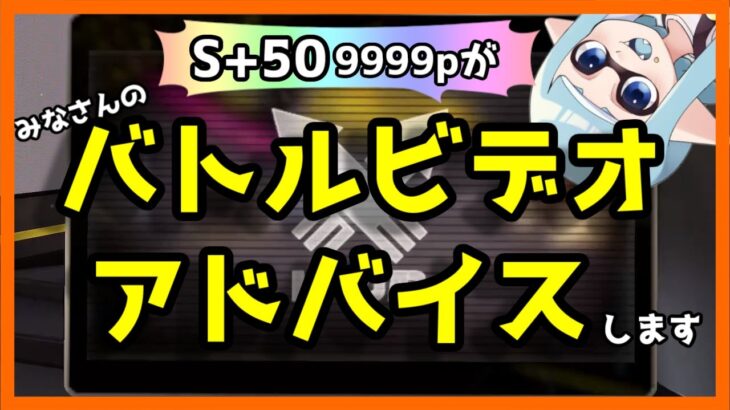 S+50 9999pが

みなさんの

バトルビデオ

アドバイス

します